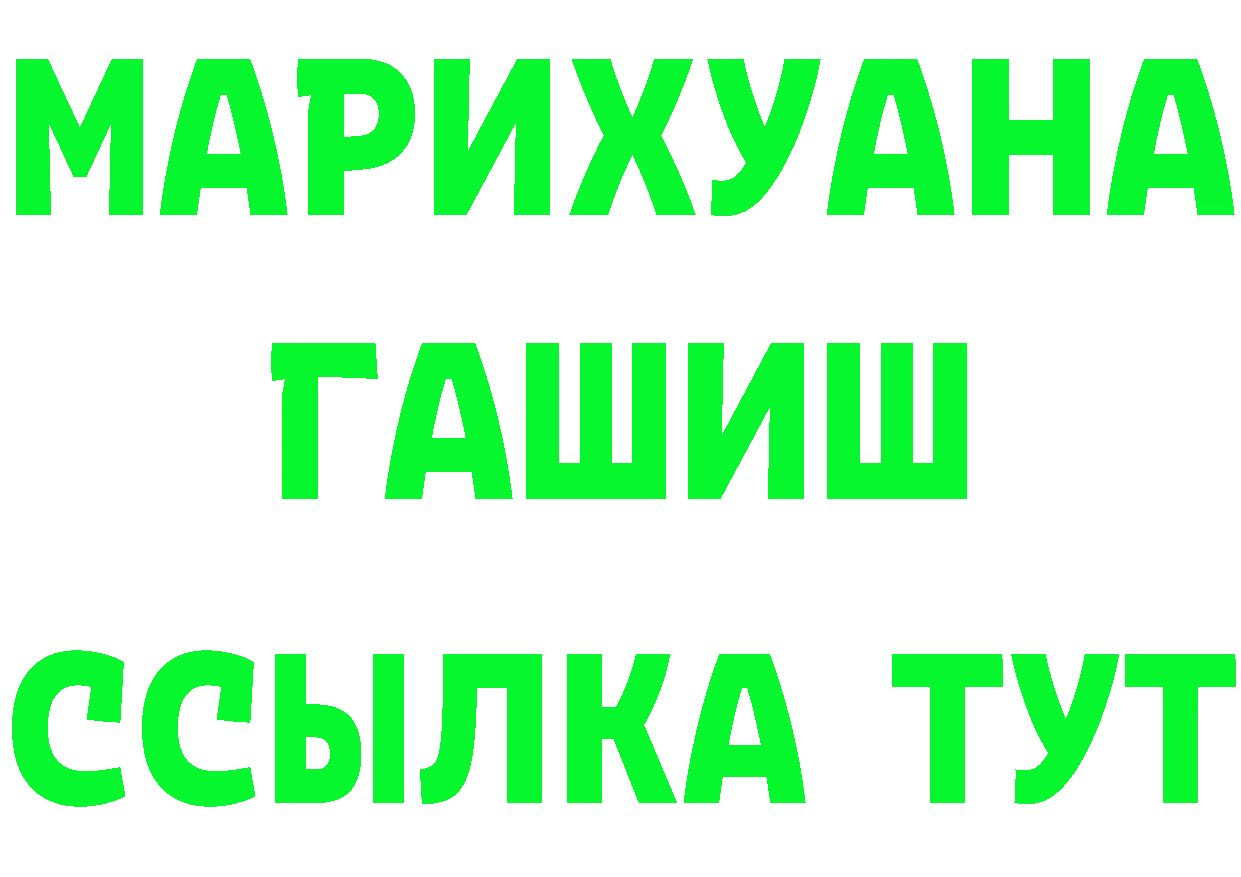 МАРИХУАНА
ГАШИШ
ССЫЛКА ТУТ